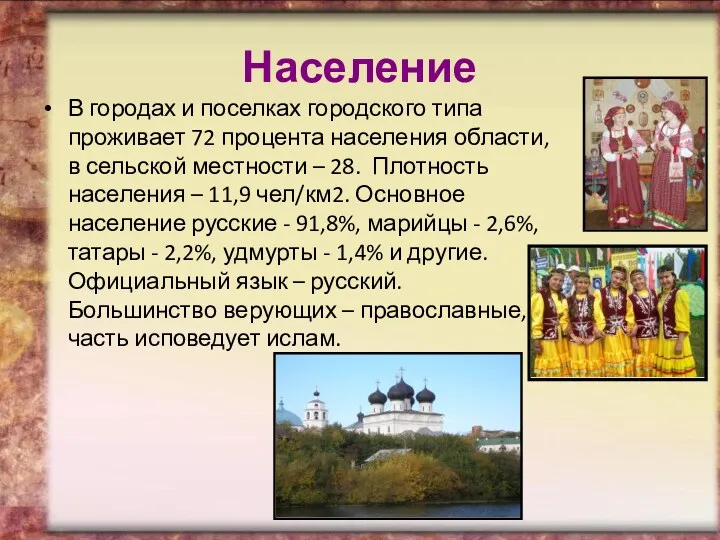 Население

• В городах и поселках городского типа проживает 72 процента населения области, в сельской местности – 28. Плотность населения – 11,9 чел/км2. Основное население русские - 91,8%, марийцы - 2,6%, татары - 2,2%, удмурты - 1,4% и другие. Официальный язык – русский. Большинство верующих – православные, часть исповедует ислам.